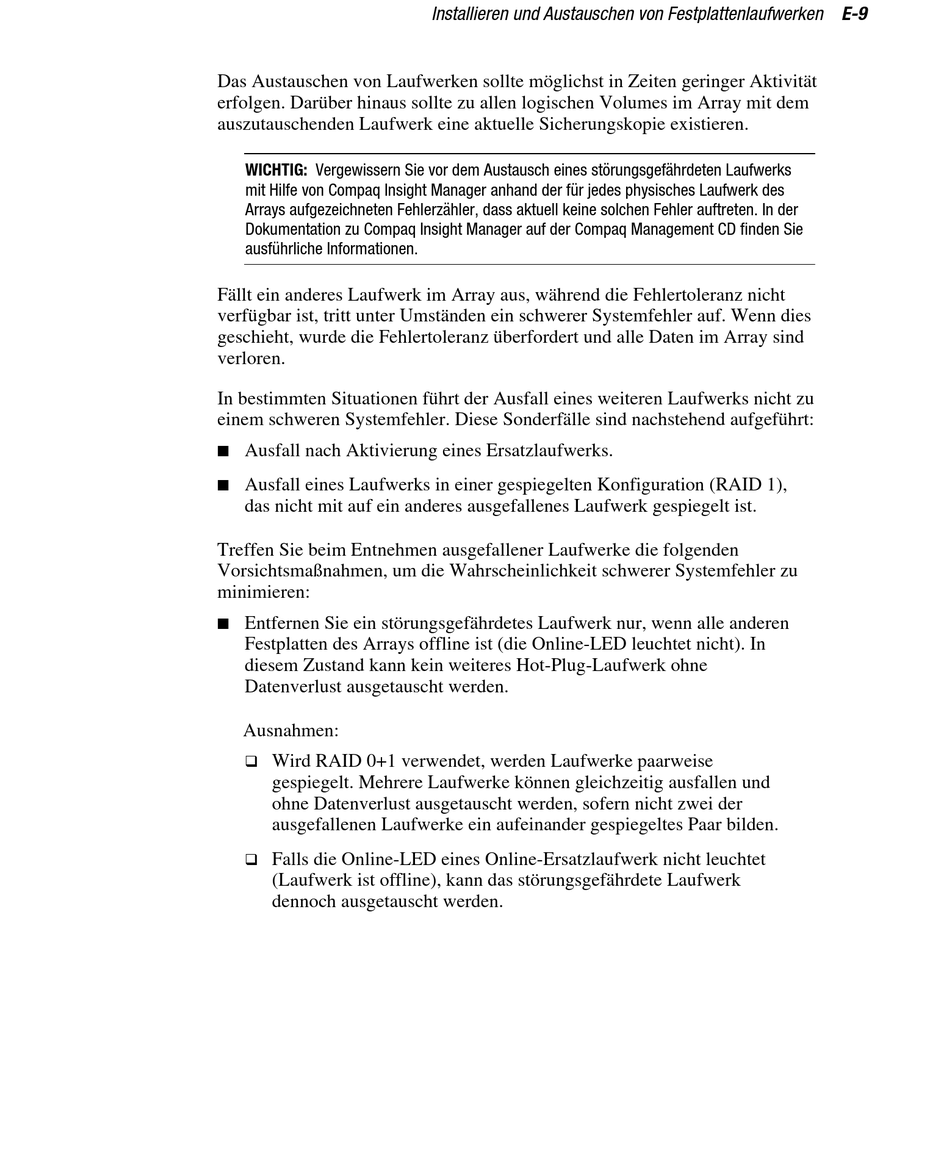 Installieren und Austauschen von Festplattenlaufwerken E-9

Das Austauschen von Laufwerken sollte möglichst in Zeiten geringer Aktivität erfolgen. Darüber hinaus sollte zu allen logischen Volumes im Array mit dem auszutauschenden Laufwerk eine aktuelle Sicherungskopie existieren.

WICHTIG: Vergewissern Sie vor dem Austausch eines störungsgefährdeten Laufwerks mit Hilfe von Compaq Insight Manager anhand der für jedes physisches Laufwerk des Arrays aufgezeichneten Fehlerzähler, dass aktuell keine solchen Fehler auftreten. In der Dokumentation zu Compaq Insight Manager auf der Compaq Management CD finden Sie ausführliche Informationen.

Fällt ein anderes Laufwerk im Array aus, während die Fehlertoleranz nicht verfügbar ist, tritt unter Umständen ein schwerer Systemfehler auf. Wenn dies geschieht, wurde die Fehlertoleranz überfordert und alle Daten im Array sind verloren.

In bestimmten Situationen führt der Ausfall eines weiteren Laufwerks nicht zu einem schweren Systemfehler. Diese Sonderfälle sind nachstehend aufgeführt:

■ Ausfall nach Aktivierung eines Ersatzlaufwerks.

■ Ausfall eines Laufwerks in einer gespiegelten Konfiguration (RAID 1), das nicht mit auf ein anderes ausgefallenes Laufwerk gespiegelt ist.

Treffen Sie beim Entnehmen ausgefallener Laufwerke die folgenden Vorsichtsmaßnahmen, um die Wahrscheinlichkeit schwerer Systemfehler zu minimieren:

■ Entfernen Sie ein störungsgefährdetes Laufwerk nur, wenn alle anderen Festplatten des Arrays offline ist (die Online-LED leuchtet nicht). In diesem Zustand kann kein weiteres Hot-Plug-Laufwerk ohne Datenverlust ausgetauscht werden.

Ausnahmen:

❑ Wird RAID 0+1 verwendet, werden Laufwerke paarweise gespiegelt. Mehrere Laufwerke können gleichzeitig ausfallen und ohne Datenverlust ausgetauscht werden, sofern nicht zwei der ausgefallenen Laufwerke ein aufeinander gespiegeltes Paar bilden.

❑ Falls die Online-LED eines Online-Ersatzlaufwerk nicht leuchtet (Laufwerk ist offline), kann das störungsgefährdete Laufwerk dennoch ausgetauscht werden.